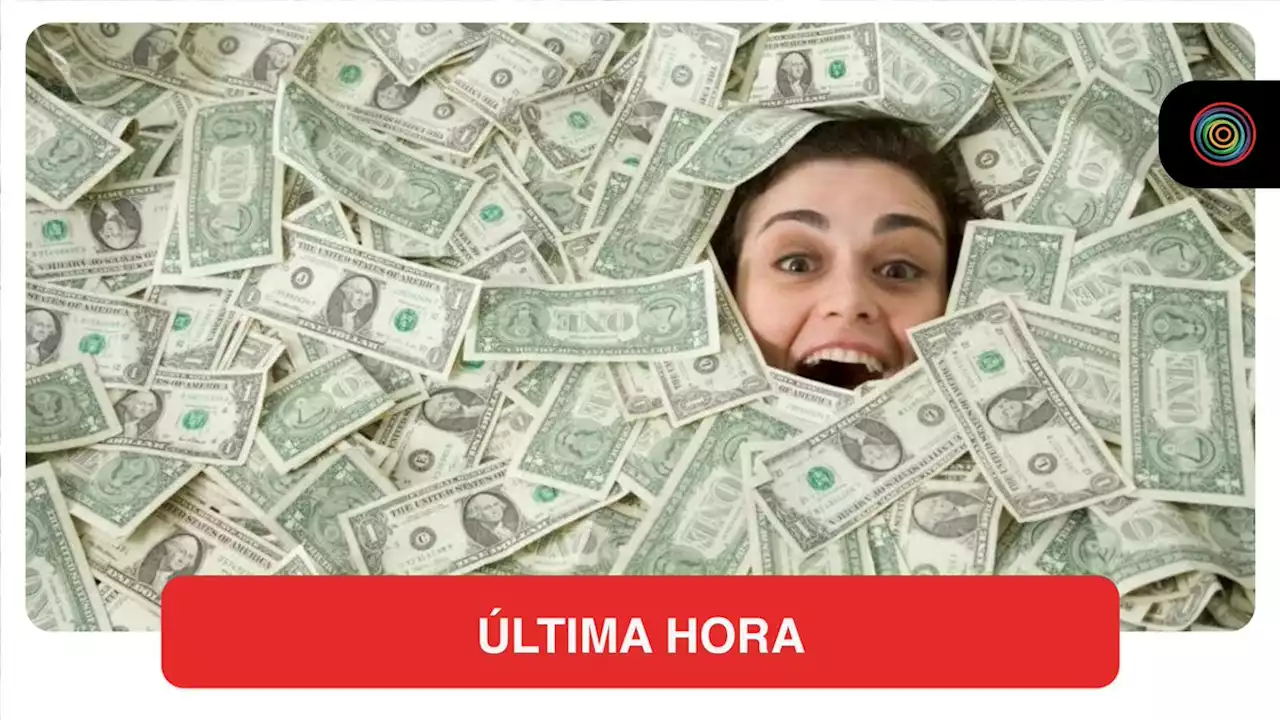 ÚLTIMA HORA